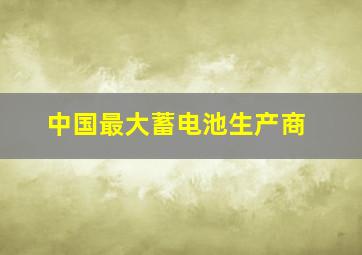 中国最大蓄电池生产商